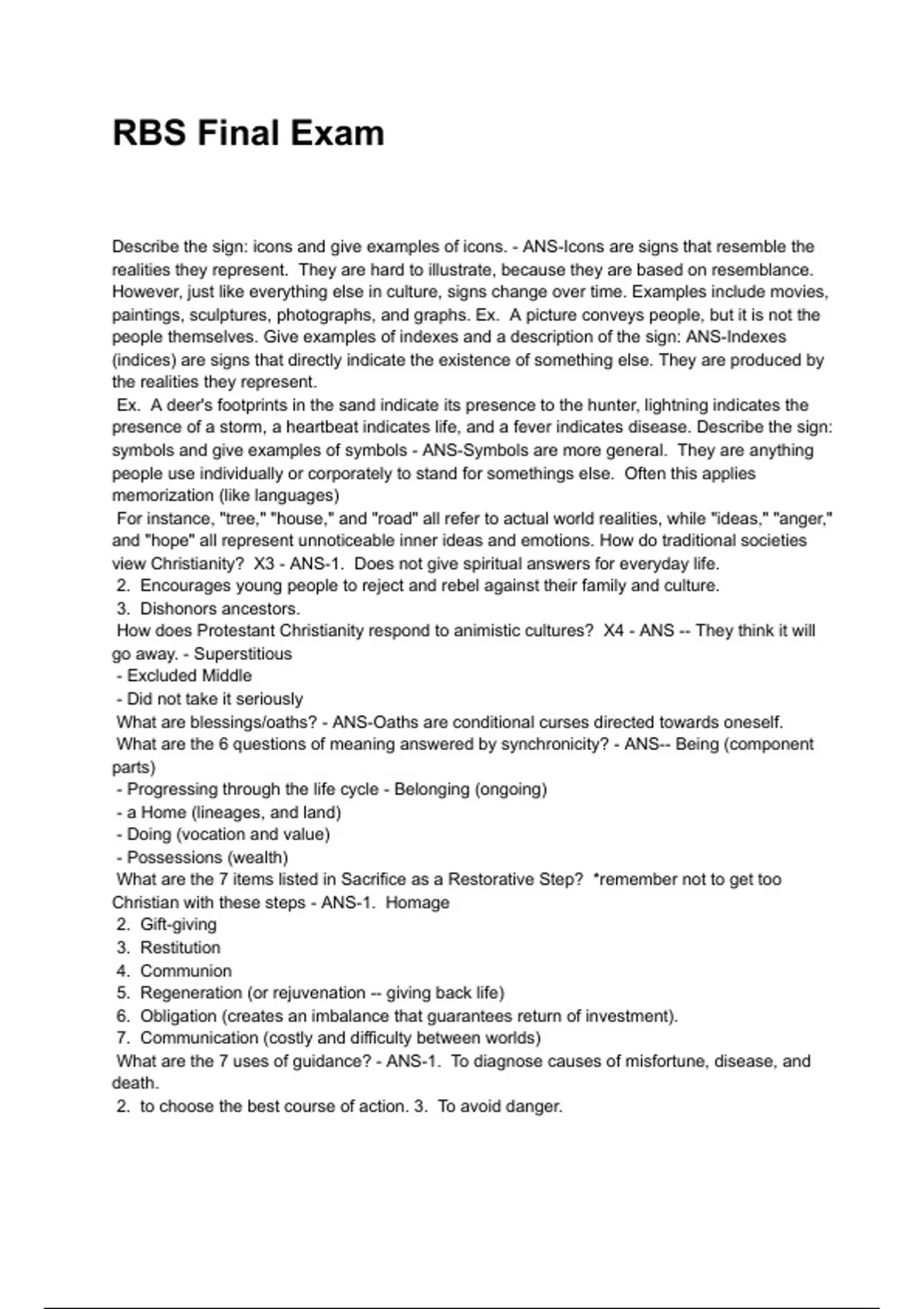 RBS Final Exam

Describe the sign: icons and give examples of icons. - ANS-Icons are signs that resemble the realities they represent. They are hard to illustrate, because they are based on resemblance. However, just like everything else in culture, signs change over time. Examples include movies, paintings, sculptures, photographs, and graphs. Ex. A picture conveys people, but it is not the people themselves. Give examples of indexes and a description of the sign: ANS-Indexes (indices) are signs that directly indicate the existence of something else. They are produced by the realities they represent.
Ex. A deer's footprints in the sand indicate its presence to the hunter, lightning indicates the presence of a storm, a heartbeat indicates life, and a fever indicates disease. Describe the sign: symbols and give examples of symbols - ANS-Symbols are more general. They are anything people use individually or corporately to stand for somethings else. Often this applies memorization (like languages)
For instance, "tree," "house," and "road" all refer to actual world realities, while "ideas," "anger," and "hope" all represent unnoticeable inner ideas and emotions. How do traditional societies view Christianity? X3 - ANS-1. Does not give spiritual answers for everyday life.
2. Encourages young people to reject and rebel against their family and culture.
3. Dishonors ancestors.
How does Protestant Christianity respond to animistic cultures? X4 - ANS -- They think it will go away. - Superstitious
- Excluded Middle
- Did not take it seriously
What are blessings/oaths? - ANS-Oaths are conditional curses directed towards oneself.
What are the 6 questions of meaning answered by synchronicity? - ANS-- Being (component parts)
- Progressing through the life cycle - Belonging (ongoing)
- a Home (lineages, and land)
- Doing (vocation and value)
- Possessions (wealth)
What are the 7 items listed in Sacrifice as a Restorative Step? *remember not to get too Christian with these steps - ANS-1. Homage
2. Gift-giving
3. Restitution
4. Communion
5. Regeneration (or rejuvenation -- giving back life)
6. Obligation (creates an imbalance that guarantees return of investment).
7. Communication (costly and difficulty between worlds)
What are the 7 uses of guidance? - ANS-1. To diagnose causes of misfortune, disease, and death.
2. to choose the best course of action. 3. To avoid danger.